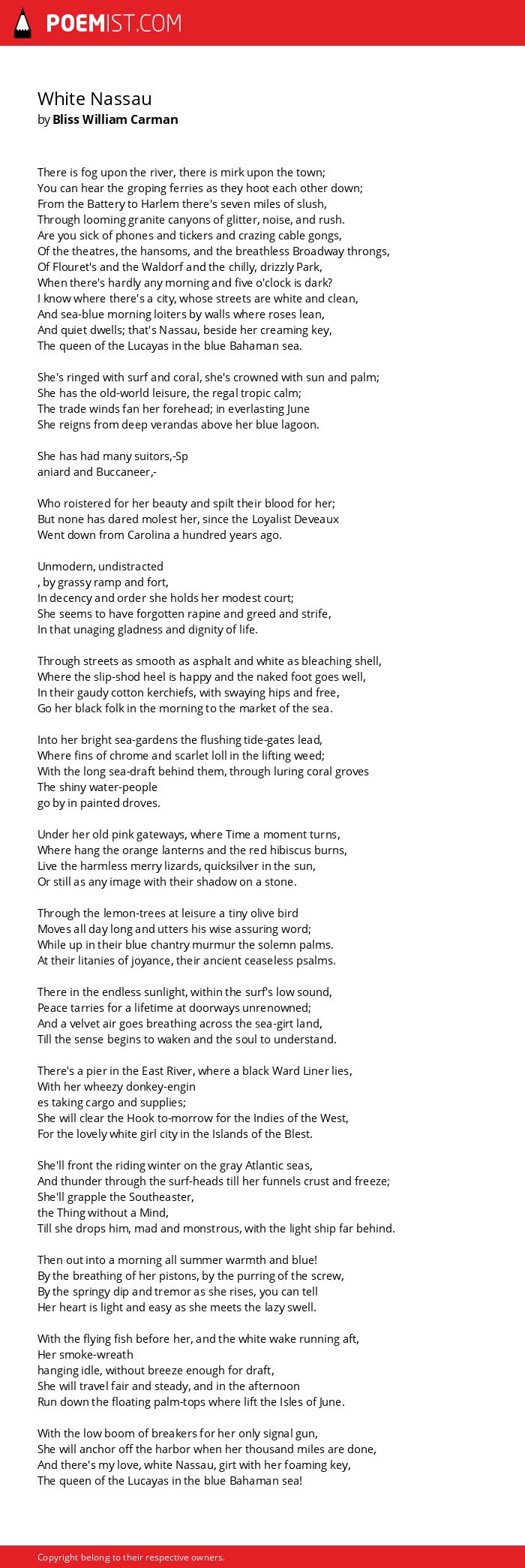 POEMIST.COM

White Nassau
by Bliss William Carman

There is fog upon the river, there is mirk upon the town;
You can hear the groping ferries as they hoot each other down;
From the Battery to Harlem there's seven miles of slush,
Through looming granite canyons of glitter, noise, and rush.
Are you sick of phones and tickers and crazing cable gongs,
Of the theatres, the hansoms, and the breathless Broadway throngs,
Of Flouret's and the Waldorf and the chilly, drizzly Park,
When there's hardly any morning and five o'clock is dark?
I know where there's a city, whose streets are white and clean,
And sea-blue morning loiters by walls where roses lean,
And quiet dwells; that's Nassau, beside her creaming key,
The queen of the Lucayas in the blue Bahaman sea.

She's ringed with surf and coral, she's crowned with sun and palm;
She has the old-world leisure, the regal tropic calm;
The trade winds fan her forehead; in everlasting June
She reigns from deep verandas above her blue lagoon.

She has had many suitors,-Sp
aniard and Buccaneer,-

Who roistered for her beauty and spilt their blood for her;
But none has dared molest her, since the Loyalist Deveaux
Went down from Carolina a hundred years ago.

Unmodern, undistracted
, by grassy ramp and fort,
In decency and order she holds her modest court;
She seems to have forgotten rapine and greed and strife,
In that unaging gladness and dignity of life.

Through streets as smooth as asphalt and white as bleaching shell,
Where the slip-shod heel is happy and the naked foot goes well,
In their gaudy cotton kerchiefs, with swaying hips and free,
Go her black folk in the morning to the market of the sea.

Into her bright sea-gardens the flushing tide-gates lead,
Where fins of chrome and scarlet loll in the lifting weed;
With the long sea-draft behind them, through luring coral groves
The shiny water-people
go by in painted droves.

Under her old pink gateways, where Time a moment turns,
Where hang the orange lanterns and the red hibiscus burns,
Live the harmless merry lizards, quicksilver in the sun,
Or still as any image with their shadow on a stone.

Through the lemon-trees at leisure a tiny olive bird
Moves all day long and utters his wise assuring word;
While up in their blue chantry murmur the solemn palms.
At their litanies of joyance, their ancient ceaseless psalms.

There in the endless sunlight, within the surf's low sound,
Peace tarries for a lifetime at doorways unrenowned;
And a velvet air goes breathing across the sea-girt land,
Till the sense begins to waken and the soul to understand.

There's a pier in the East River, where a black Ward Liner lies,
With her wheezy donkey-engin
es taking cargo and supplies;
She will clear the Hook to-morrow for the Indies of the West,
For the lovely white girl city in the Islands of the Blest.

She'll front the riding winter on the gray Atlantic seas,
And thunder through the surf-heads till her funnels crust and freeze;
She'll grapple the Southeaster,
the Thing without a Mind,
Till she drops him, mad and monstrous, with the light ship far behind.

Then out into a morning all summer warmth and blue!
By the breathing of her pistons, by the purring of the screw,
By the springy dip and tremor as she rises, you can tell
Her heart is light and easy as she meets the lazy swell.

With the flying fish before her, and the white wake running aft,
Her smoke-wreath
hanging idle, without breeze enough for draft,
She will travel fair and steady, and in the afternoon
Run down the floating palm-tops where lift the Isles of June.

With the low boom of breakers for her only signal gun,
She will anchor off the harbor when her thousand miles are done,
And there's my love, white Nassau, girt with her foaming key,
The queen of the Lucayas in the blue Bahaman sea!

Copyright belong to their respective owners.